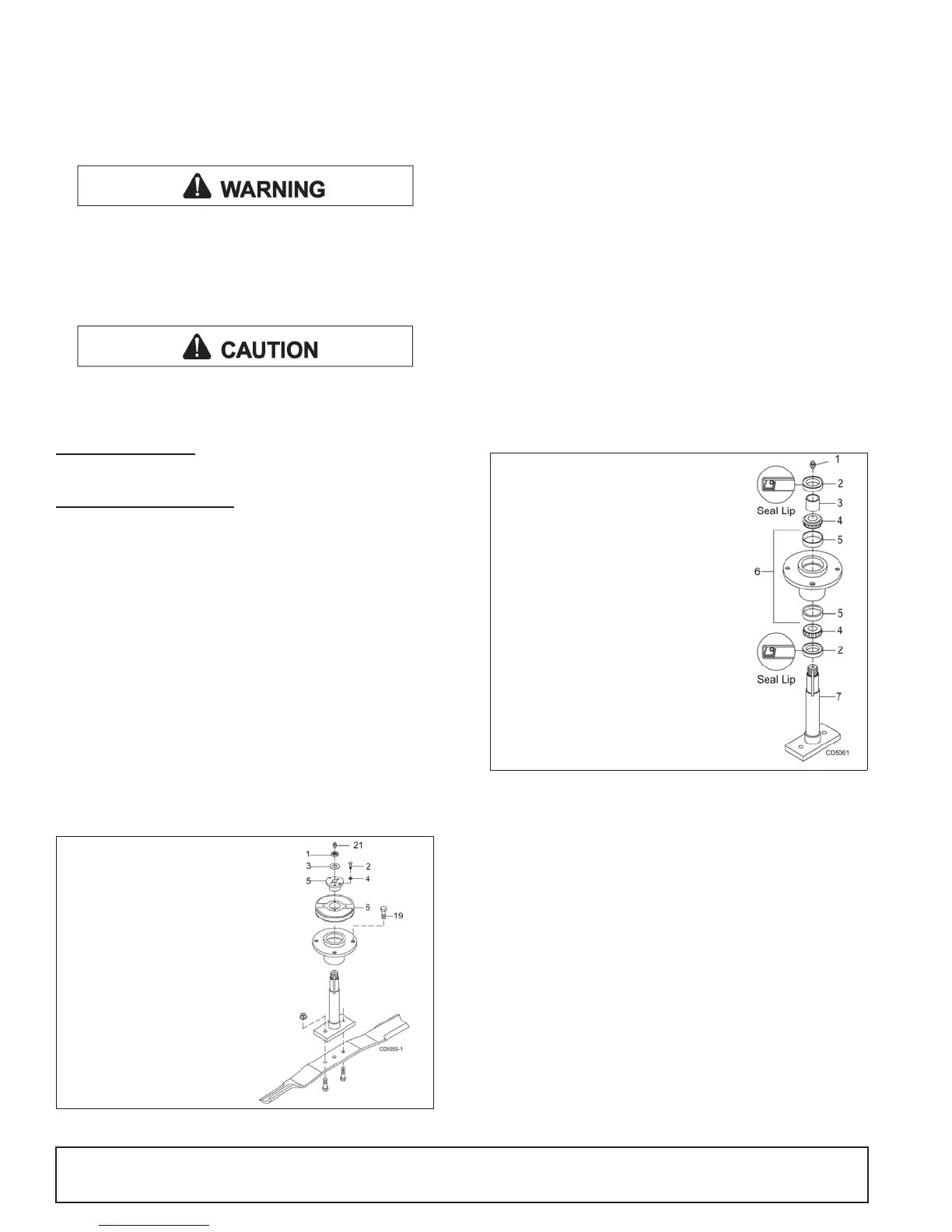 WARNING

CAUTION

1
2
Seal Lip
3
4
5
6
5
4
2
Seal Lip
7
CD5061

21
1
3
2
5
4
6
19
CD5055-1